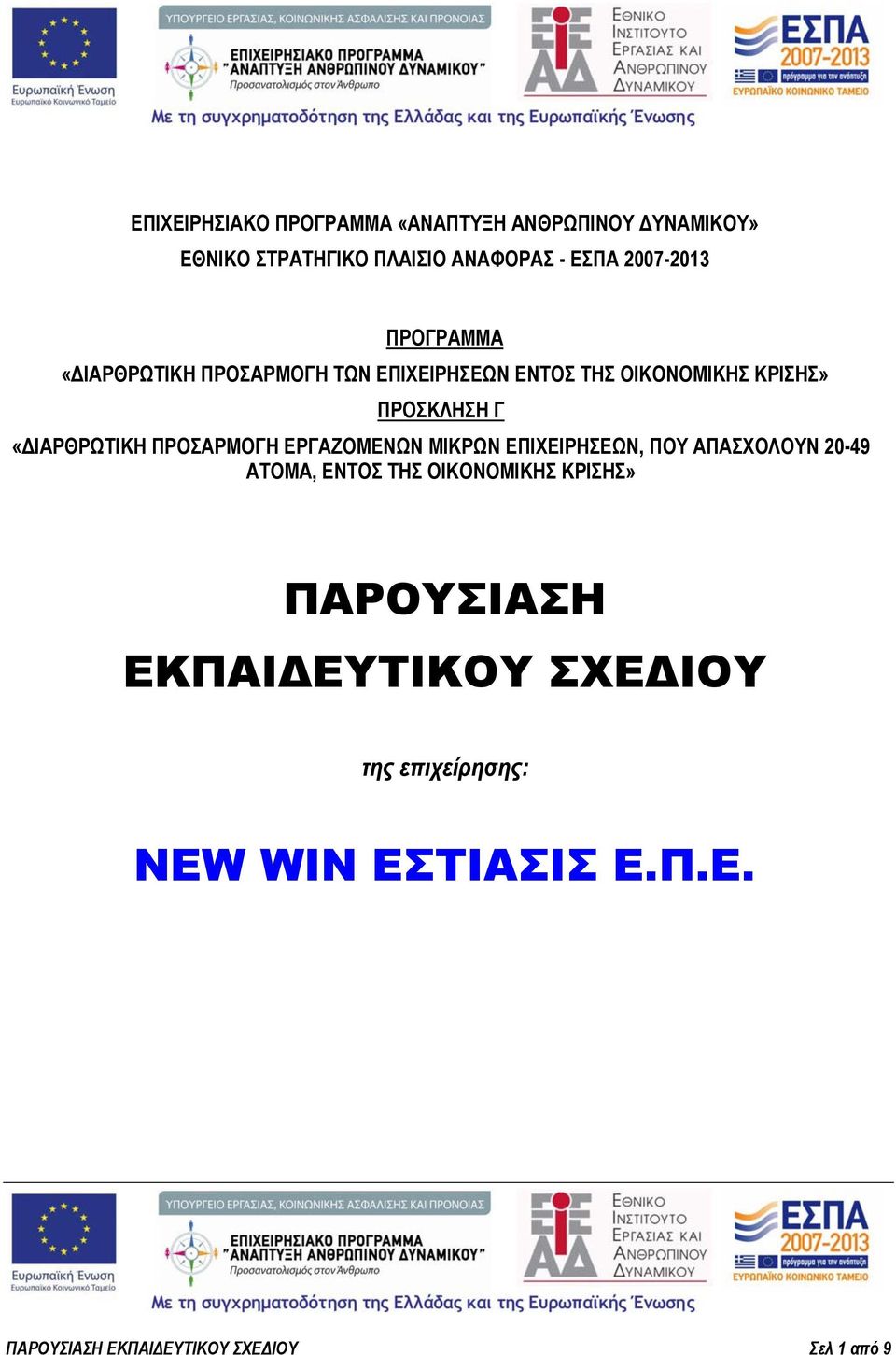 Ευρωπαϊκή Ένωση
Ευρωπαϊκό Κοινωνικό Ταμείο

ΥΠΟΥΡΓΕΙΟ ΕΡΓΑΣΙΑΣ, ΚΟΙΝΩΝΙΚΗΣ ΑΣΦΑΛΙΣΗΣ ΚΑΙ ΠΡΟΝΟΙΑΣ
ΕΠΙΧΕΙΡΗΣΙΑΚΟ ΠΡΟΓΡΑΜΜΑ "ΑΝΑΠΤΥΞΗ ΑΝΘΡΩΠΙΝΟΥ ΔΥΝΑΜΙΚΟΥ"
Προσανατολισμός στον Άνθρωπο

ΕΘΝΙΚΟ ΙΝΣΤΙΤΟΥΤΟ ΕΡΓΑΣΙΑΣ ΚΑΙ ΑΝΘΡΩΠΙΝΟΥ ΔΥΝΑΜΙΚΟΥ

ΕΣΠΑ 2007-2013
πρόγραμμα για την ανάπτυξη
ΕΥΡΩΠΑΪΚΟ ΚΟΙΝΩΝΙΚΟ ΤΑΜΕΙΟ

Με τη συγχρηματοδότηση της Ελλάδας και της Ευρωπαϊκής Ένωσης

ΕΠΙΧΕΙΡΗΣΙΑΚΟ ΠΡΟΓΡΑΜΜΑ «ΑΝΑΠΤΥΞΗ ΑΝΘΡΩΠΙΝΟΥ ΔΥΝΑΜΙΚΟΥ»
ΕΘΝΙΚΟ ΣΤΡΑΤΗΓΙΚΟ ΠΛΑΙΣΙΟ ΑΝΑΦΟΡΑΣ - ΕΣΠΑ 2007-2013

ΠΡΟΓΡΑΜΜΑ
«ΔΙΑΡΘΡΩΤΙΚΗ ΠΡΟΣΑΡΜΟΓΗ ΤΩΝ ΕΠΙΧΕΙΡΗΣΕΩΝ ΕΝΤΟΣ ΤΗΣ ΟΙΚΟΝΟΜΙΚΗΣ ΚΡΙΣΗΣ»
ΠΡΟΣΚΛΗΣΗ Γ
«ΔΙΑΡΘΡΩΤΙΚΗ ΠΡΟΣΑΡΜΟΓΗ ΕΡΓΑΖΟΜΕΝΩΝ ΜΙΚΡΩΝ ΕΠΙΧΕΙΡΗΣΕΩΝ, ΠΟΥ ΑΠΑΣΧΟΛΟΥΝ 20-49 ΑΤΟΜΑ, ΕΝΤΟΣ ΤΗΣ ΟΙΚΟΝΟΜΙΚΗΣ ΚΡΙΣΗΣ»

ΠΑΡΟΥΣΙΑΣΗ
ΕΚΠΑΙΔΕΥΤΙΚΟΥ ΣΧΕΔΙΟΥ

της επιχείρησης:

NEW WIN ΕΣΤΙΑΣΙΣ Ε.Π.Ε.

Ευρωπαϊκή Ένωση
Ευρωπαϊκό Κοινωνικό Ταμείο

ΥΠΟΥΡΓΕΙΟ ΕΡΓΑΣΙΑΣ, ΚΟΙΝΩΝΙΚΗΣ ΑΣΦΑΛΙΣΗΣ ΚΑΙ ΠΡΟΝΟΙΑΣ
ΕΠΙΧΕΙΡΗΣΙΑΚΟ ΠΡΟΓΡΑΜΜΑ "ΑΝΑΠΤΥΞΗ ΑΝΘΡΩΠΙΝΟΥ ΔΥΝΑΜΙΚΟΥ"
Προσανατολισμός στον Άνθρωπο

ΕΘΝΙΚΟ ΙΝΣΤΙΤΟΥΤΟ ΕΡΓΑΣΙΑΣ ΚΑΙ ΑΝΘΡΩΠΙΝΟΥ ΔΥΝΑΜΙΚΟΥ

ΕΣΠΑ 2007-2013
πρόγραμμα για την ανάπτυξη
ΕΥΡΩΠΑΪΚΟ ΚΟΙΝΩΝΙΚΟ ΤΑΜΕΙΟ

Με τη συγχρηματοδότηση της Ελλάδας και της Ευρωπαϊκής Ένωσης

ΠΑΡΟΥΣΙΑΣΗ ΕΚΠΑΙΔΕΥΤΙΚΟΥ ΣΧΕΔΙΟΥ Σελ 1 από 9